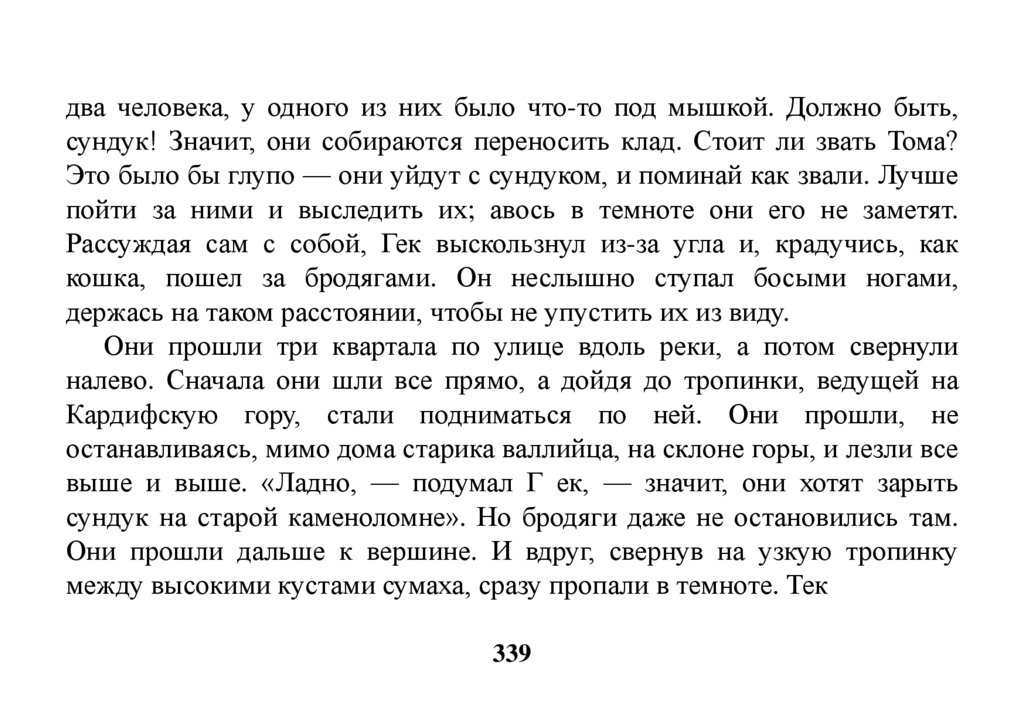 два человека, у одного из них было что-то под мышкой. Должно быть, сундук! Значит, они собираются переносить клад. Стоит ли звать Тома? Это было бы глупо — они уйдут с сундуком, и поминай как звали. Лучше пойти за ними и выследить их; авось в темноте они его не заметят. Рассуждая сам с собой, Гек выскользнул из-за угла и, крадучись, как кошка, пошел за бродягами. Он неслышно ступал босыми ногами, держась на таком расстоянии, чтобы не упустить их из виду.

Они прошли три квартала по улице вдоль реки, а потом свернули налево. Сначала они шли все прямо, а дойдя до тропинки, ведущей на Кардифскую гору, стали подниматься по ней. Они прошли, не останавливаясь, мимо дома старика валлийца, на склоне горы, и лезли все выше и выше. «Ладно, — подумал Г ек, — значит, они хотят зарыть сундук на старой каменоломне». Но бродяги даже не остановились там. Они прошли дальше к вершине. И вдруг, свернув на узкую тропинку между высокими кустами сумаха, сразу пропали в темноте. Тек

339